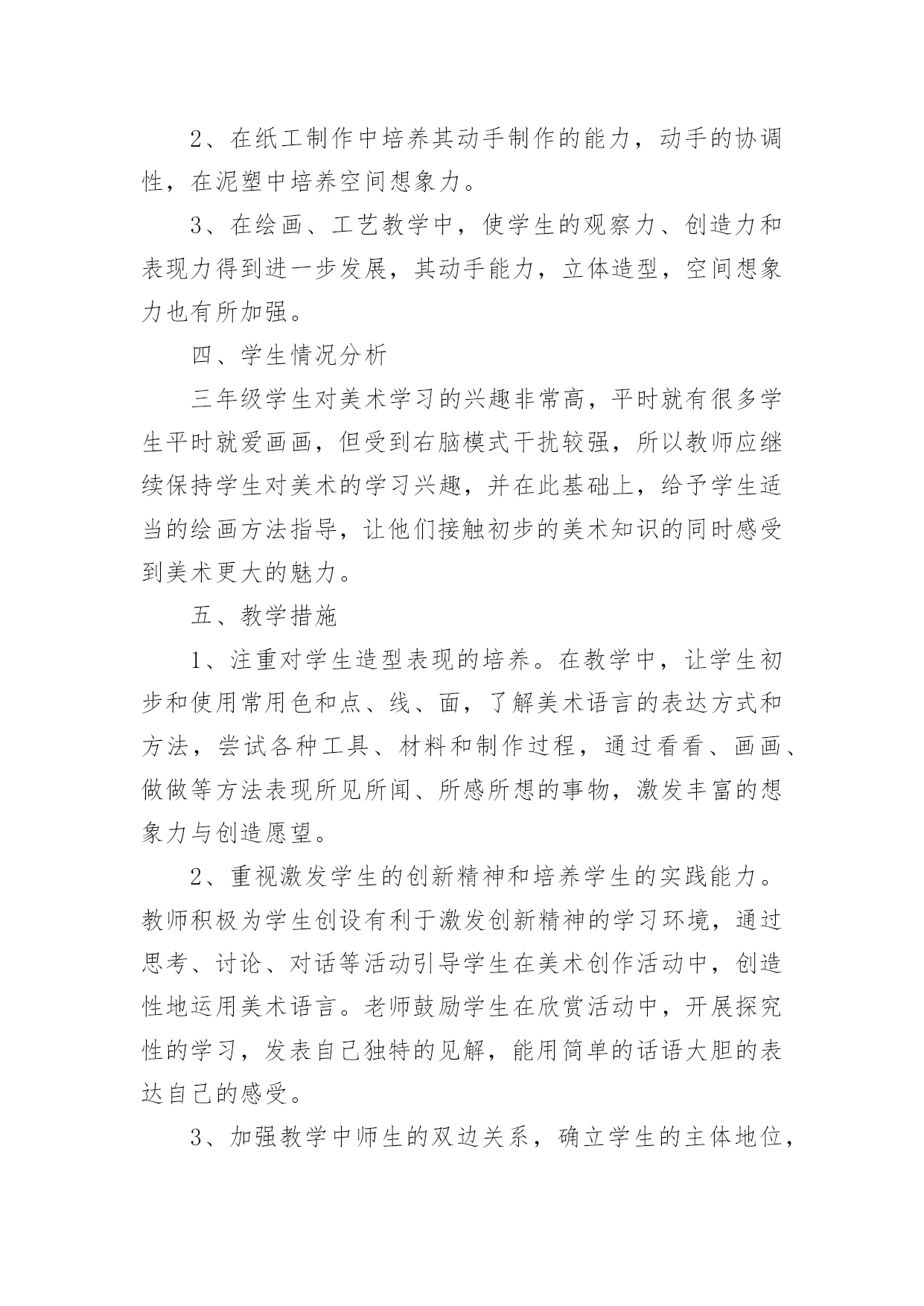 2、在纸工制作中培养其动手制作的能力，动手的协调性，在泥塑中培养空间想象力。

3、在绘画、工艺教学中，使学生的观察力、创造力和表现力得到进一步发展，其动手能力，立体造型，空间想象力也有所加强。

四、学生情况分析

三年级学生对美术学习的兴趣非常高，平时就有很多学生平时就爱画画，但受到右脑模式干扰较强，所以教师应继续保持学生对美术的学习兴趣，并在此基础上，给予学生适当的绘画方法指导，让他们接触初步的美术知识的同时感受到美术更大的魅力。

五、教学措施

1、注重对学生造型表现的培养。在教学中，让学生初步和使用常用色和点、线、面，了解美术语言的表达方式和方法，尝试各种工具、材料和制作过程，通过看看、画画、做做等方法表现所见所闻、所感所想的事物，激发丰富的想象力与创造愿望。

2、重视激发学生的创新精神和培养学生的实践能力。教师积极为学生创设有利于激发创新精神的学习环境，通过思考、讨论、对话等活动引导学生在美术创作活动中，创造性地运用美术语言。老师鼓励学生在欣赏活动中，开展探究性的学习，发表自己独特的见解，能用简单的话语大胆的表达自己的感受。

3、加强教学中师生的双边关系，确立学生的主体地位，